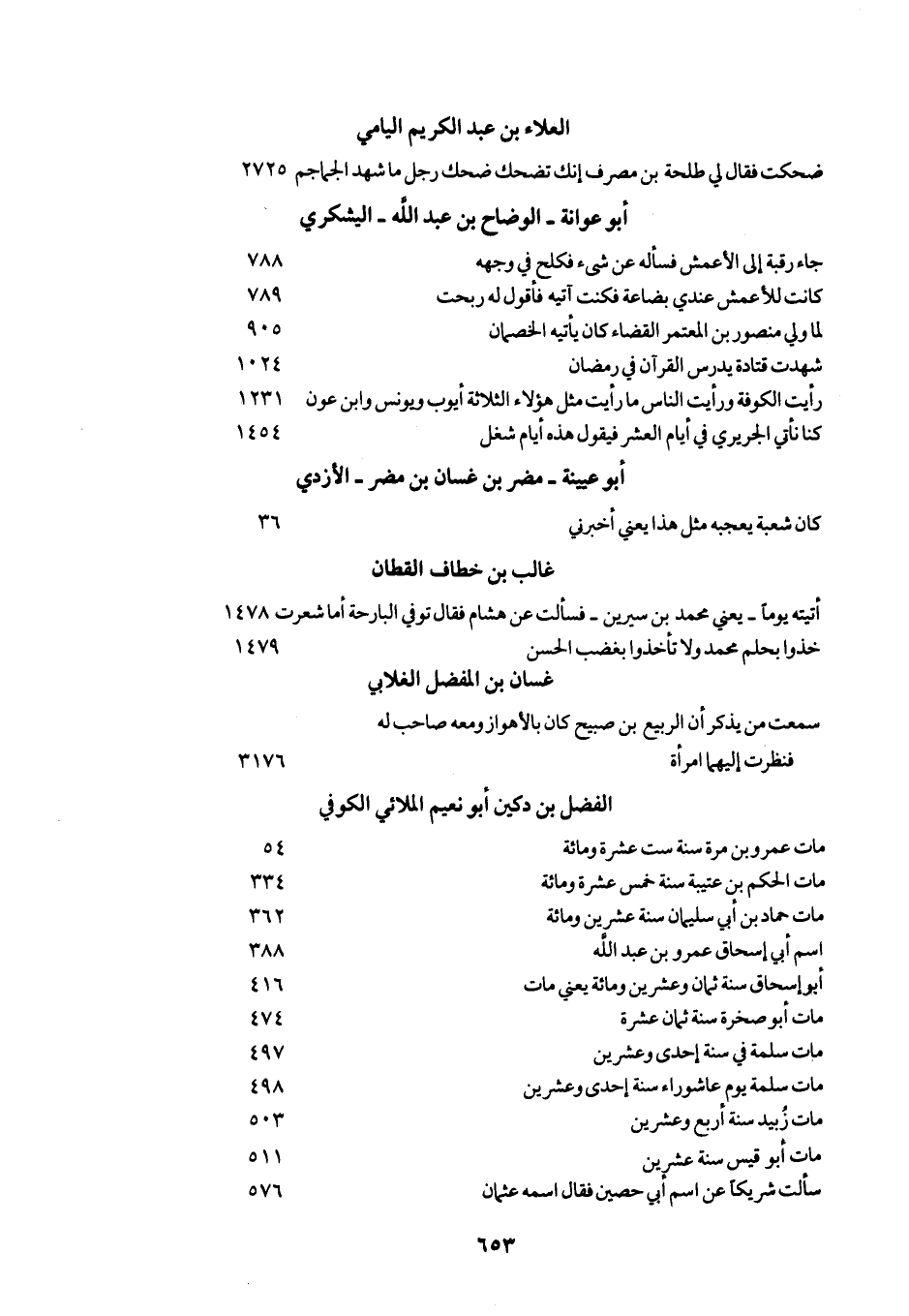 العلاء بن عبد الكريم اليامي

ضحكت فقال لي طلحة بن مصرف إنك تضحك ضحك رجل ما شهد الجماجم ٢٧٢٥

أبو عوانة ـ الوضاح بن عبد الله ـ اليشكري

جاء رقبة إلى الأعمش فسأله عن شيء فكلح في وجهه ٧٨٨
كانت للأعمش عندي بضاعة فكنت آتيه فأقول له ربحت ٧٨٩
لما ولي منصور بن المعتمر القضاء كان يأتيه الخصمان ٩٠٥
شهدت قتادة يدرس القرآن في رمضان ١٠٢٤
رأيت الكوفة ورأيت الناس ما رأيت مثل هؤلاء الثلاثة أيوب ويونس وابن عون ١٢٣١
كنا نأتي الجريري في أيام العشر فيقول هذه أيام شغل ١٤٥٤

أبو عيينة ـ مضر بن غسان بن مضر ـ الأزدي

كان شعبة يعجبه مثل هذا يعني أخبرني ٣٦

غالب بن خطاف القطان

أتيته يوماً ـ يعني محمد بن سيرين ـ فسألت عن هشام فقال توفي البارحة أما شعرت ١٤٧٨
خذوا بحلم محمد ولا تأخذوا بغضب الحسن ١٤٧٩

غسان بن المفضل الغلابي

سمعت من يذكر أن الربيع بن صبيح كان بالأهواز ومعه صاحب له فنظرت إليهما امرأة ٣١٧٦

الفضل بن دكين أبو نعيم الملائي الكوفي

مات عمرو بن مرة سنة ست عشرة ومائة ٥٤
مات الحكم بن عتيبة سنة خمس عشرة ومائة ٣٣٤
مات حماد بن أبي سليمان سنة عشرين ومائة ٣٦٢
اسم أبي إسحاق عمرو بن عبد الله ٣٨٨
أبو إسحاق سنة ثمان وعشرين ومائة يعني مات ٤١٦
مات أبو صخرة سنة ثمان عشرة ٤٧٤
مات سلمة في سنة إحدى وعشرين ٤٩٧
مات سلمة يوم عاشوراء سنة إحدى وعشرين ٤٩٨
مات زُبيد سنة أربع وعشرين ٥٠٣
مات أبو قيس سنة عشرين ٥١١
سألت شريكاً عن اسم أبي حصين فقال اسمه عثمان ٥٧٦

٦٥٣